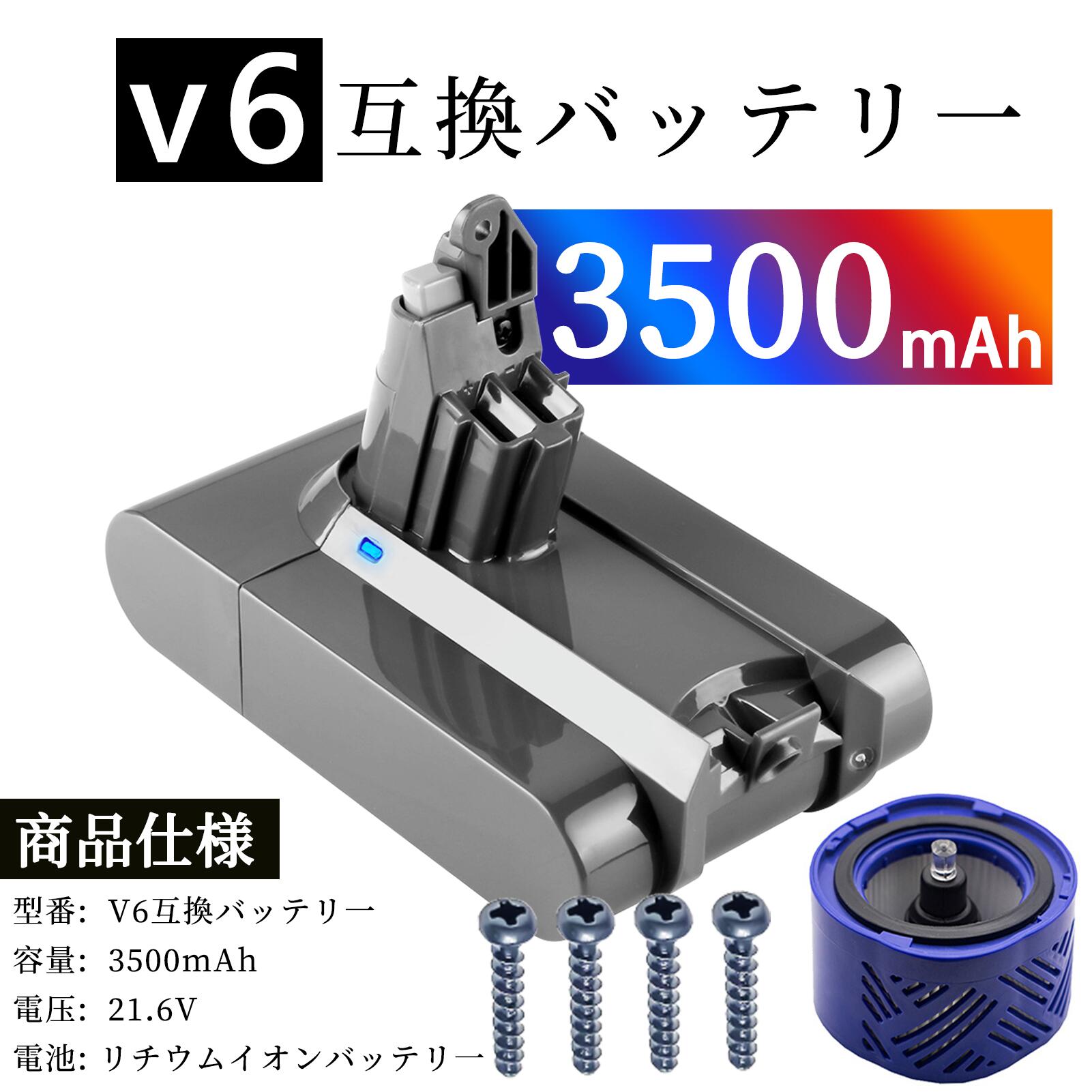 v6 互換バッテリー

3500mAh

商品仕様

型番: V6互換バッテリー
容量: 3500mAh
電圧: 21.6V
電池: リチウムイオンバッテリー